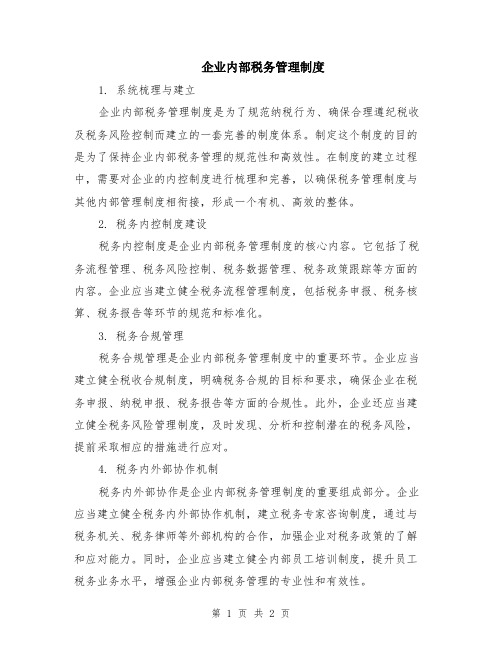 企业内部税务管理制度

1. 系统梳理与建立

企业内部税务管理制度是为了规范纳税行为、确保合理遵纪税收及税务风险控制而建立的一套完善的制度体系。制定这个制度的目的是为了保持企业内部税务管理的规范性和高效性。在制度的建立过程中，需要对企业的内控制度进行梳理和完善，以确保税务管理制度与其他内部管理制度相衔接，形成一个有机、高效的整体。

2. 税务内控制度建设

税务内控制度是企业内部税务管理制度的核心内容。它包括了税务流程管理、税务风险控制、税务数据管理、税务政策跟踪等方面的内容。企业应当建立健全税务流程管理制度，包括税务申报、税务核算、税务报告等环节的规范和标准化。

3. 税务合规管理

税务合规管理是企业内部税务管理制度中的重要环节。企业应当建立健全税收合规制度，明确税务合规的目标和要求，确保企业在税务申报、纳税申报、税务报告等方面的合规性。此外，企业还应当建立健全税务风险管理制度，及时发现、分析和控制潜在的税务风险，提前采取相应的措施进行应对。

4. 税务内外部协作机制

税务内外部协作是企业内部税务管理制度的重要组成部分。企业应当建立健全税务内外部协作机制，建立税务专家咨询制度，通过与税务机关、税务律师等外部机构的合作，加强企业对税务政策的了解和应对能力。同时，企业应当建立健全内部员工培训制度，提升员工税务业务水平，增强企业内部税务管理的专业性和有效性。

第 1 页 共 2 页